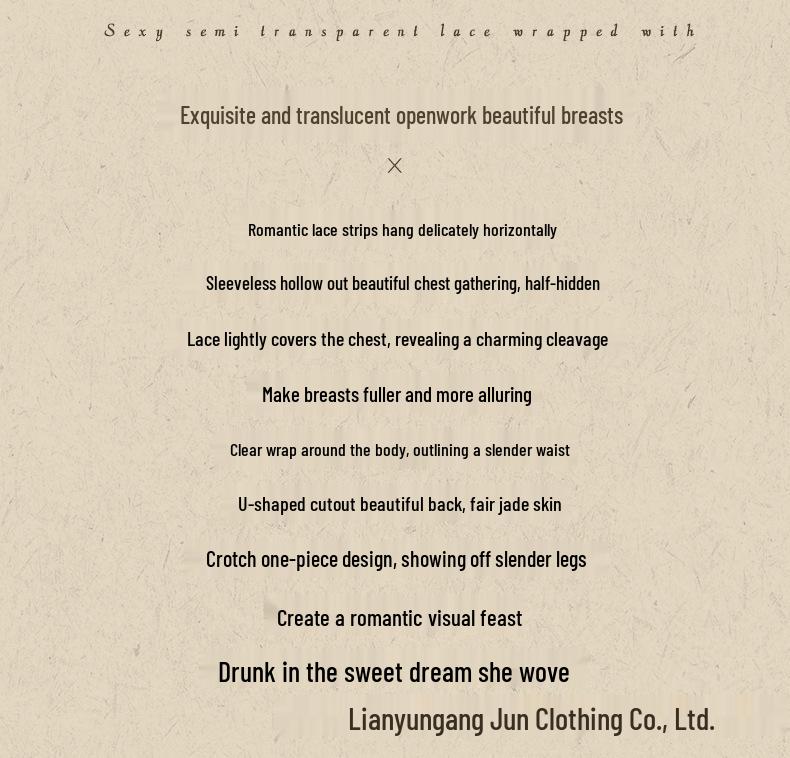 Sexy semi transparent lace wrapped with

Exquisite and translucent openwork beautiful breasts

×

Romantic lace strips hang delicately horizontally

Sleeveless hollow out beautiful chest gathering, half-hidden

Lace lightly covers the chest, revealing a charming cleavage

Make breasts fuller and more alluring

Clear wrap around the body, outlining a slender waist

U-shaped cutout beautiful back, fair jade skin

Crotch one-piece design, showing off slender legs

Create a romantic visual feast

Drunk in the sweet dream she wove

Lianyungang Jun Clothing Co., Ltd.